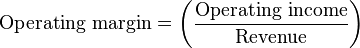 $\text{Operating margin} = \left(\frac{\text{Operating income}}{\text{Revenue}}\right)$